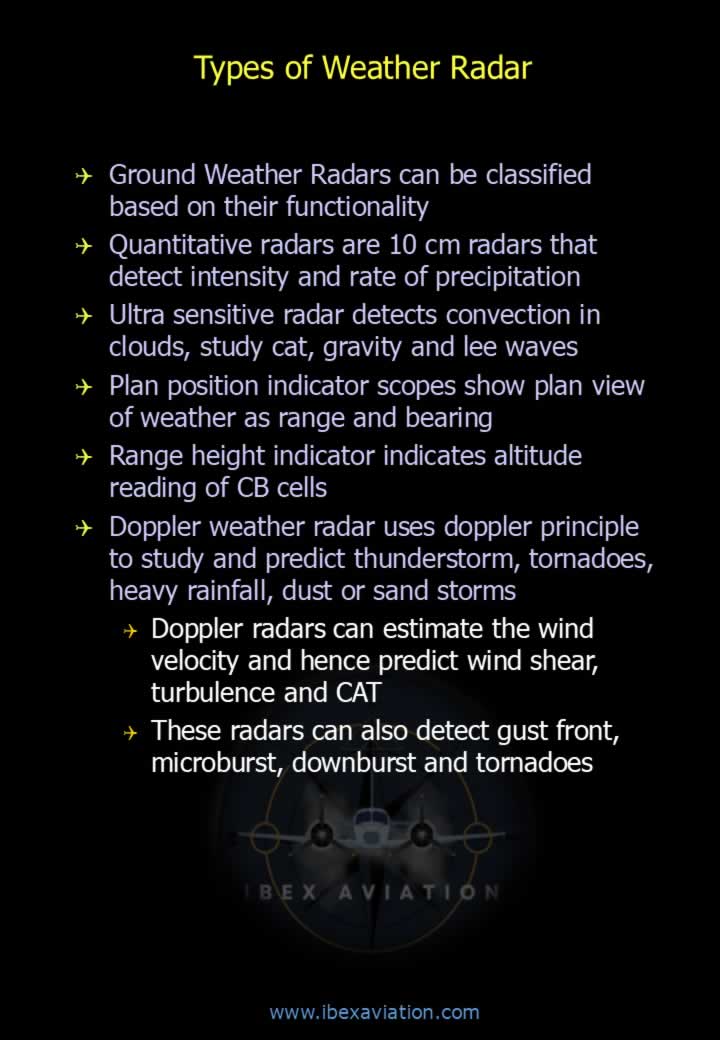 Types of Weather Radar

Ground Weather Radars can be classified based on their functionality

Quantitative radars are 10 cm radars that detect intensity and rate of precipitation

Ultra sensitive radar detects convection in clouds, study cat, gravity and lee waves

Plan position indicator scopes show plan view of weather as range and bearing

Range height indicator indicates altitude reading of CB cells

Doppler weather radar uses doppler principle to study and predict thunderstorm, tornadoes, heavy rainfall, dust or sand storms

Doppler radars can estimate the wind velocity and hence predict wind shear, turbulence and CAT

These radars can also detect gust front, microburst, downburst and tornadoes

IBEX AVIATION

www.ibexaviation.com